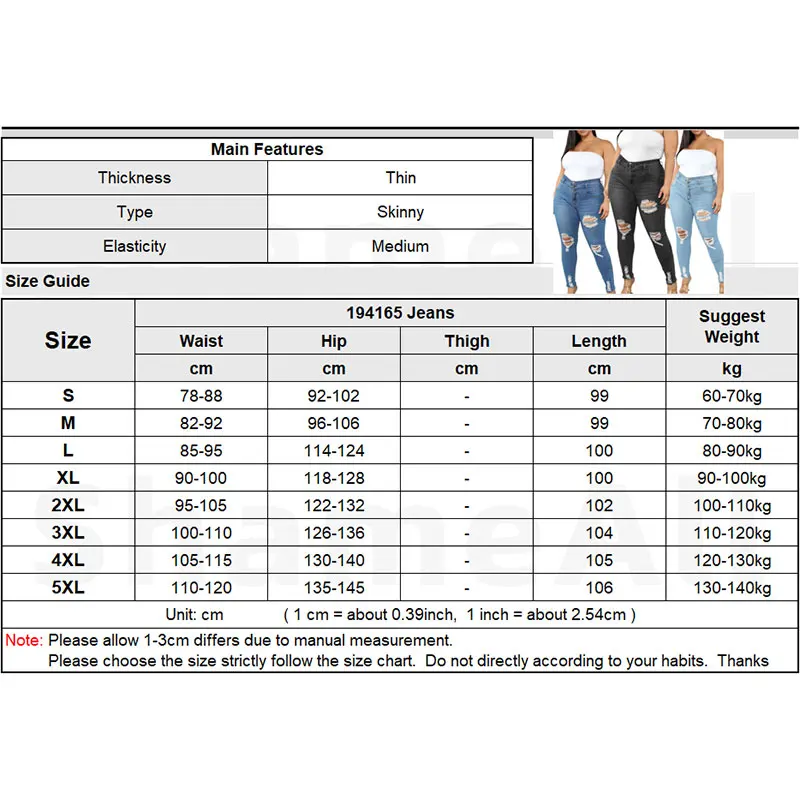 | Main Features | |
|---|---|
| Thickness | Thin |
| Type | Skinny |
| Elasticity | Medium |

Size Guide

| Size | 194165 Jeans | | | | Suggest Weight |
|---|---|---|---|---|---|
| | Waist | Hip | Thigh | Length | |
| | cm | cm | cm | cm | kg |
| S | 78-88 | 92-102 | - | 99 | 60-70kg |
| M | 82-92 | 96-106 | - | 99 | 70-80kg |
| L | 85-95 | 114-124 | - | 100 | 80-90kg |
| XL | 90-100 | 118-128 | - | 100 | 90-100kg |
| 2XL | 95-105 | 122-132 | - | 102 | 100-110kg |
| 3XL | 100-110 | 126-136 | - | 104 | 110-120kg |
| 4XL | 105-115 | 130-140 | - | 105 | 120-130kg |
| 5XL | 110-120 | 135-145 | - | 106 | 130-140kg |

Unit: cm ( 1 cm = about 0.39inch, 1 inch = about 2.54cm )

Note: Please allow 1-3cm differs due to manual measurement.
Please choose the size strictly follow the size chart. Do not directly according to your habits. Thanks

ShameAll